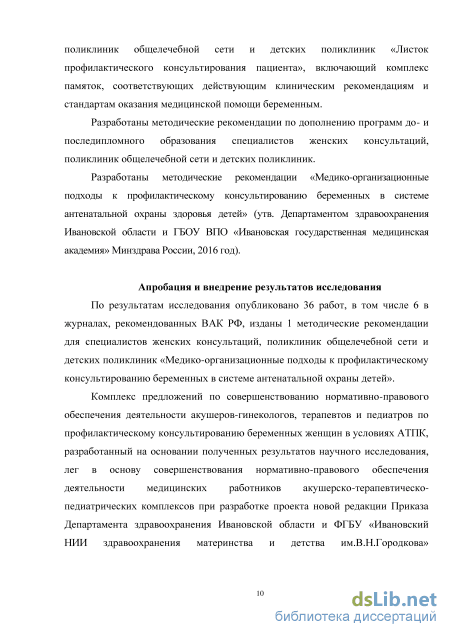 поликлиник общелечебной сети и детских поликлиник «Листок профилактического консультирования пациента», включающий комплекс памяток, соответствующих действующим клиническим рекомендациям и стандартам оказания медицинской помощи беременным.

Разработаны методические рекомендации по дополнению программ до- и последипломного образования специалистов женских консультаций, поликлиник общелечебной сети и детских поликлиник.

Разработаны методические рекомендации «Медико-организационные подходы к профилактическому консультированию беременных в системе антенатальной охраны здоровья детей» (утв. Департаментом здравоохранения Ивановской области и ГБОУ ВПО «Ивановская государственная медицинская академия» Минздрава России, 2016 год).

Апробация и внедрение результатов исследования

По результатам исследования опубликовано 36 работ, в том числе 6 в журналах, рекомендованных ВАК РФ, изданы 1 методические рекомендации для специалистов женских консультаций, поликлиник общелечебной сети и детских поликлиник «Медико-организационные подходы к профилактическому консультированию беременных в системе антенатальной охраны детей».

Комплекс предложений по совершенствованию нормативно-правового обеспечения деятельности акушеров-гинекологов, терапевтов и педиатров по профилактическому консультированию беременных женщин в условиях АТПК, разработанный на основании полученных результатов научного исследования, лег в основу совершенствования нормативно-правового обеспечения деятельности медицинских работников акушерско-терапевтическо-педиатрических комплексов при разработке проекта новой редакции Приказа Департамента здравоохранения Ивановской области и ФГБУ «Ивановский НИИ здравоохранения материнства и детства им.В.Н.Городкова»

10

dsLib.net
библиотека диссертаций